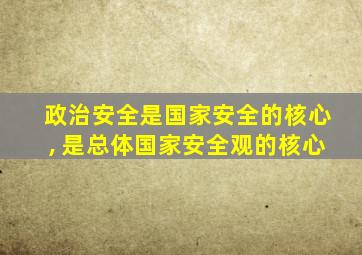 政治安全是国家安全的核心,是总体国家安全观的核心